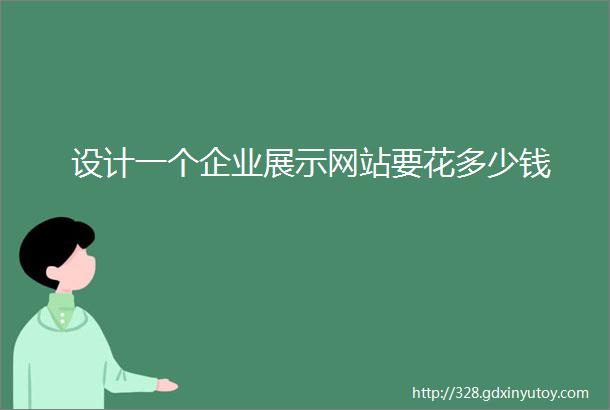 设计一个企业展示网站要花多少钱

http://328.gdxinyutoy.com